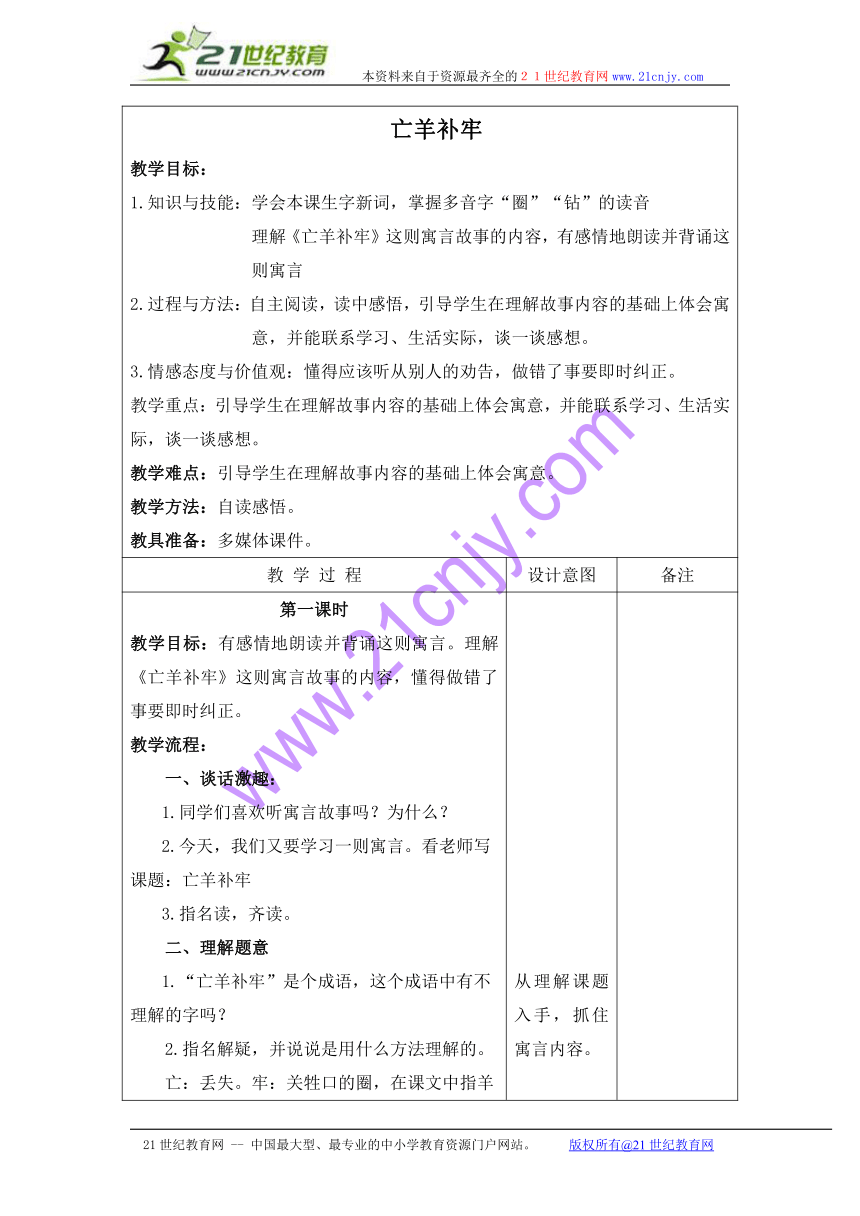 21世纪教育
www.21cnjy.com

本资料来自于资源最齐全的２１世纪教育网www.21cnjy.com

亡羊补牢

教学目标：

1.知识与技能：学会本课生字新词，掌握多音字“圈”“钻”的读音
理解《亡羊补牢》这则寓言故事的内容，有感情地朗读并背诵这则寓言

2.过程与方法：自主阅读，读中感悟，引导学生在理解故事内容的基础上体会寓意，并能联系学习、生活实际，谈一谈感想。

3.情感态度与价值观：懂得应该听从别人的劝告，做错了事要即时纠正。

教学重点：引导学生在理解故事内容的基础上体会寓意，并能联系学习、生活实际，谈一谈感想。

教学难点：引导学生在理解故事内容的基础上体会寓意。

教学方法：自读感悟。

教具准备：多媒体课件。

| 教 学 过 程 | 设计意图 | 备注 |
|---|---|---|
| 第一课时<br>教学目标：有感情地朗读并背诵这则寓言。理解《亡羊补牢》这则寓言故事的内容，懂得做错了事要即时纠正。<br>教学流程：<br>一、谈话激趣：<br>1.同学们喜欢听寓言故事吗？为什么？<br>2.今天，我们又要学习一则寓言。看老师写课题：亡羊补牢<br>3.指名读，齐读。<br>二、理解题意<br>1.“亡羊补牢”是个成语，这个成语中有不理解的字吗？<br>2.指名解疑，并说说是用什么方法理解的。<br>亡：丢失。牢：关牲口的圈，在课文中指羊 | 从理解课题入手，抓住寓言内容。 | |

www.21cnjy.com

21世纪教育网 -- 中国最大型、最专业的中小学教育资源门户网站。 版权所有@21世纪教育网